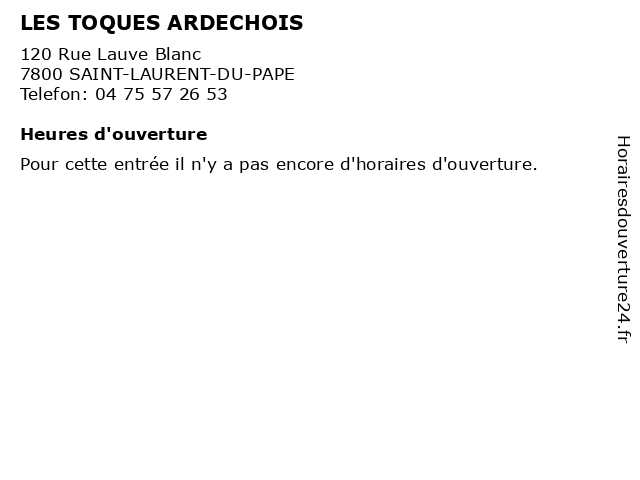 LES TOQUES ARDECHOIS

120 Rue Lauve Blanc
7800 SAINT-LAURENT-DU-PAPE
Telefon: 04 75 57 26 53

Heures d'ouverture

Pour cette entrée il n'y a pas encore d'horaires d'ouverture.

Horairesdouverture24.fr